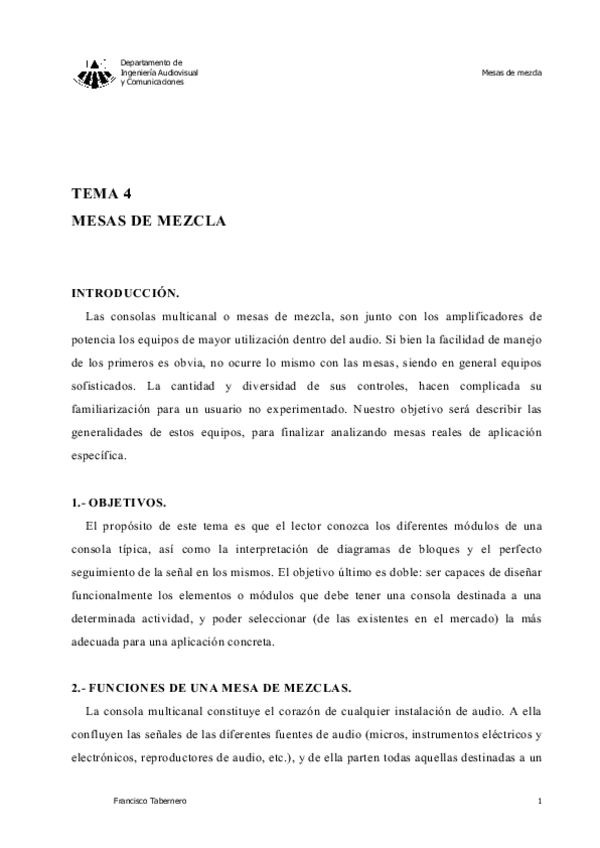 Departamento de Ingeniería Audiovisual y Comunicaciones

Mesas de mezcla

TEMA 4

MESAS DE MEZCLA

INTRODUCCIÓN.

Las consolas multicanal o mesas de mezcla, son junto con los amplificadores de potencia los equipos de mayor utilización dentro del audio. Si bien la facilidad de manejo de los primeros es obvia, no ocurre lo mismo con las mesas, siendo en general equipos sofisticados. La cantidad y diversidad de sus controles, hacen complicada su familiarización para un usuario no experimentado. Nuestro objetivo será describir las generalidades de estos equipos, para finalizar analizando mesas reales de aplicación específica.

1.- OBJETIVOS.

El propósito de este tema es que el lector conozca los diferentes módulos de una consola típica, así como la interpretación de diagramas de bloques y el perfecto seguimiento de la señal en los mismos. El objetivo último es doble: ser capaces de diseñar funcionalmente los elementos o módulos que debe tener una consola destinada a una determinada actividad, y poder seleccionar (de las existentes en el mercado) la más adecuada para una aplicación concreta.

2.- FUNCIONES DE UNA MESA DE MEZCLAS.

La consola multicanal constituye el corazón de cualquier instalación de audio. A ella confluyen las señales de las diferentes fuentes de audio (micros, instrumentos eléctricos y electrónicos, reproductores de audio, etc.), y de ella parten todas aquellas destinadas a un

Francisco Tabernero

1